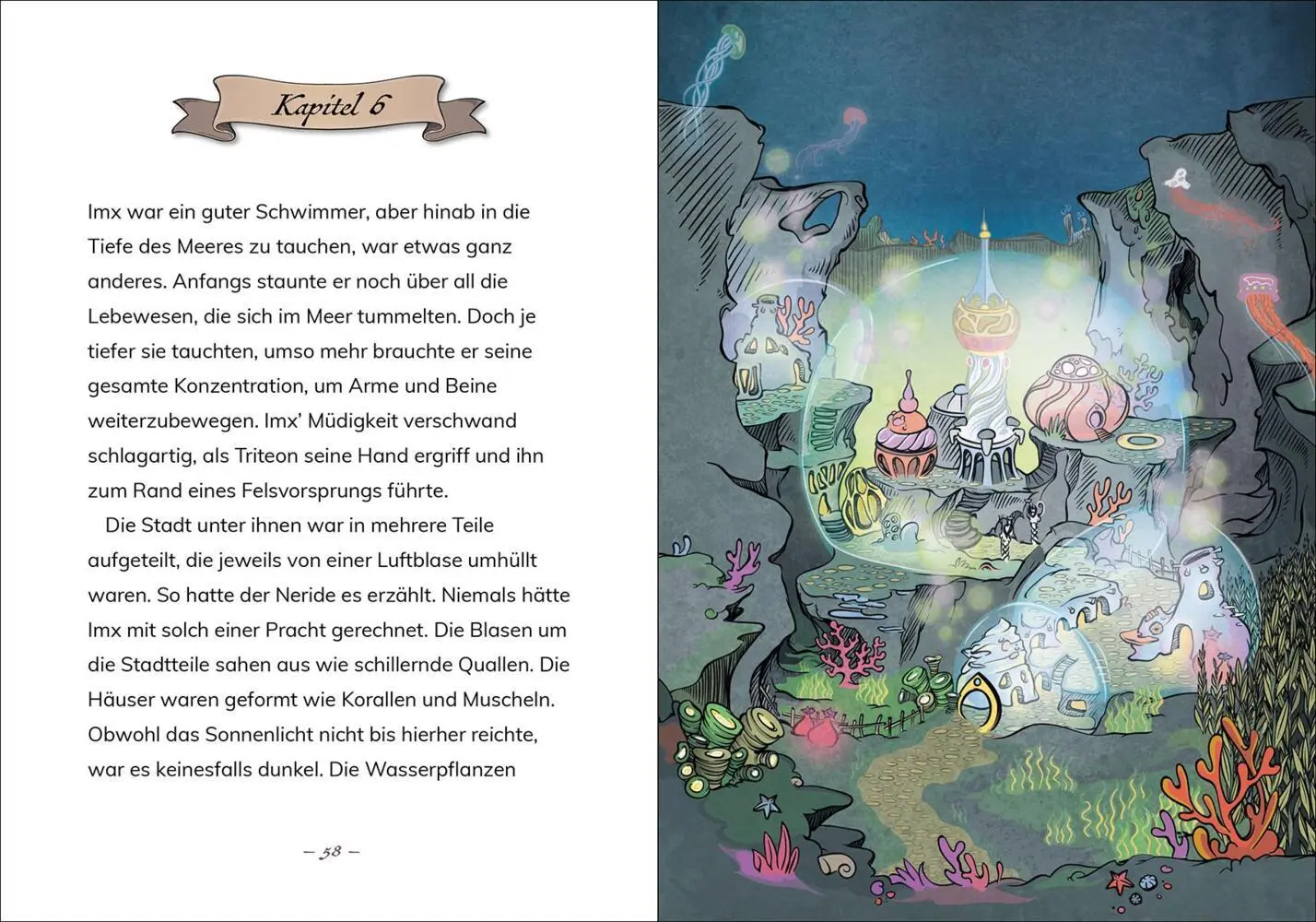 Kapitel 6

Imx war ein guter Schwimmer, aber hinab in die Tiefe des Meeres zu tauchen, war etwas ganz anderes. Anfangs staunte er noch über all die Lebewesen, die sich im Meer tummelten. Doch je tiefer sie tauchten, umso mehr brauchte er seine gesamte Konzentration, um Arme und Beine weiterzubewegen. Imx' Müdigkeit verschwand schlagartig, als Triteon seine Hand ergriff und ihn zum Rand eines Felsvorsprungs führte.

Die Stadt unter ihnen war in mehrere Teile aufgeteilt, die jeweils von einer Luftblase umhüllt waren. So hatte der Neride es erzählt. Niemals hätte Imx mit solch einer Pracht gerechnet. Die Blasen um die Stadtteile sahen aus wie schillernde Quallen. Die Häuser waren geformt wie Korallen und Muscheln. Obwohl das Sonnenlicht nicht bis hierher reichte, war es keinesfalls dunkel. Die Wasserpflanzen

– 58 –